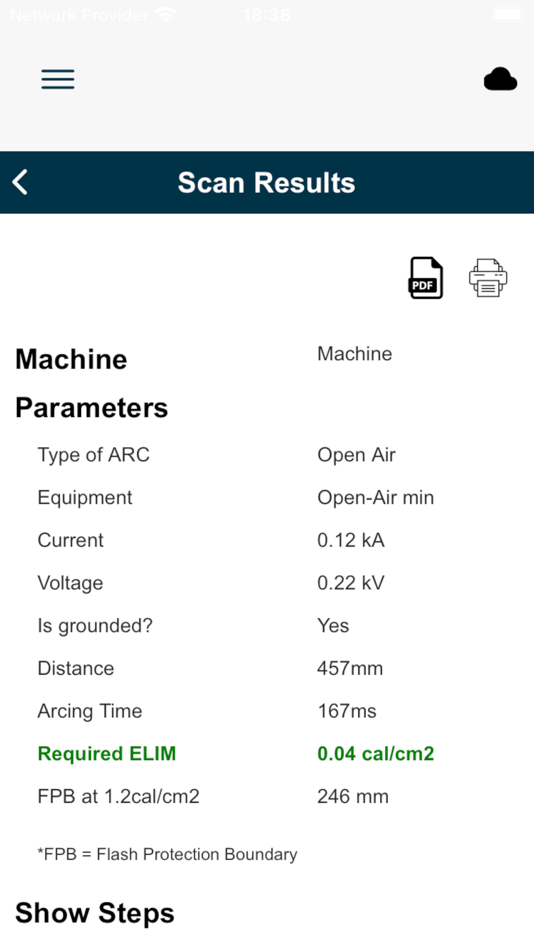 Network Provider 18:38

Scan Results

PDF

Machine Machine

Parameters

| | |
|---|---|
| Type of ARC | Open Air |
| Equipment | Open-Air min |
| Current | 0.12 kA |
| Voltage | 0.22 kV |
| Is grounded? | Yes |
| Distance | 457mm |
| Arcing Time | 167ms |
| Required ELIM | 0.04 cal/cm2 |
| FPB at 1.2cal/cm2 | 246 mm |

*FPB = Flash Protection Boundary

Show Steps